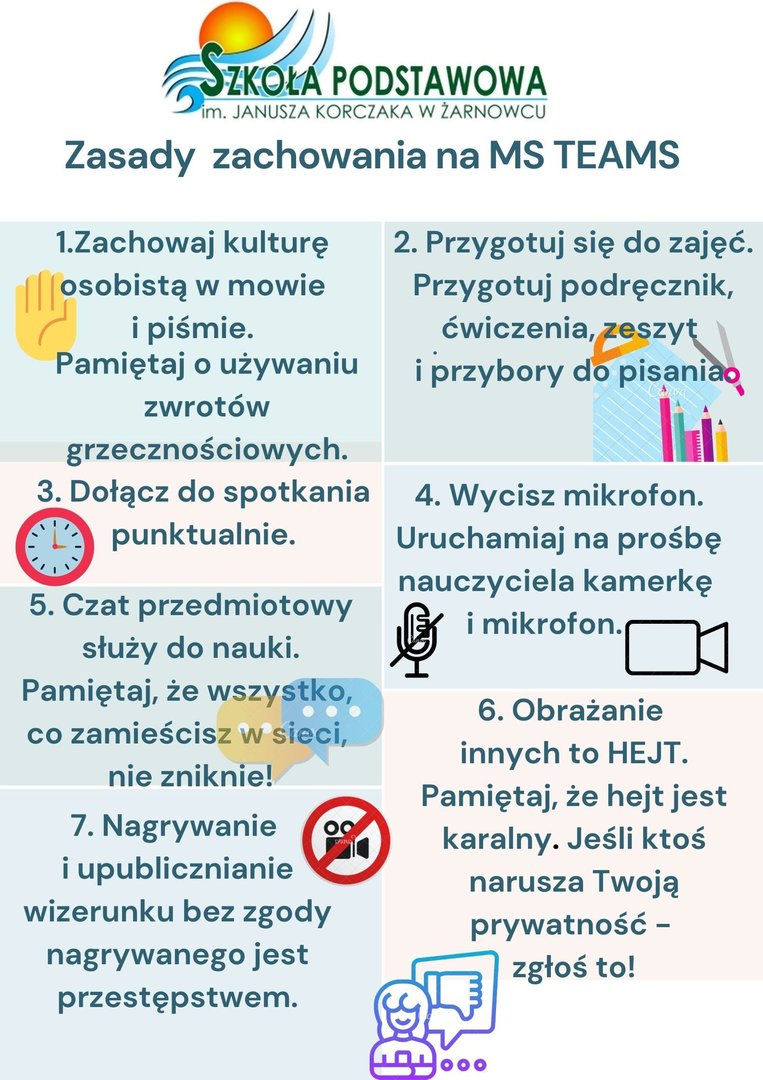 SZKOŁA PODSTAWOWA
im. JANUSZA KORCZAKA W ŻARNOWCU

Zasady zachowania na MS TEAMS

1.Zachowaj kulturę osobistą w mowie i piśmie. Pamiętaj o używaniu zwrotów grzecznościowych.

2. Przygotuj się do zajęć. Przygotuj podręcznik, ćwiczenia, zeszyt i przybory do pisania.

3. Dołącz do spotkania punktualnie.

4. Wycisz mikrofon. Uruchamiaj na prośbę nauczyciela kamerkę i mikrofon.

5. Czat przedmiotowy służy do nauki. Pamiętaj, że wszystko, co zamieścisz w sieci, nie zniknie!

6. Obrażanie innych to HEJT. Pamiętaj, że hejt jest karalny. Jeśli ktoś narusza Twoją prywatność – zgłoś to!

7. Nagrywanie i upublicznianie wizerunku bez zgody nagrywanego jest przestępstwem.